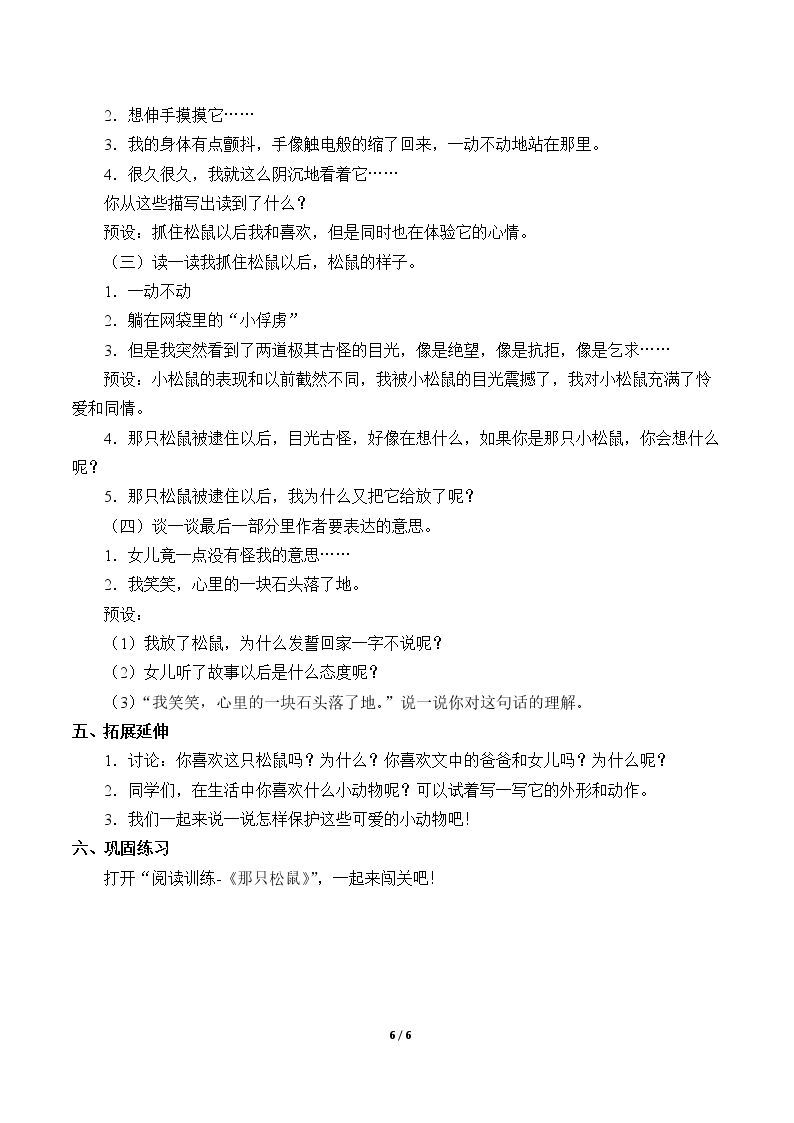 2.想伸手摸摸它……

3.我的身体有点颤抖，手像触电般的缩了回来，一动不动地站在那里。

4.很久很久，我就这么阴沉地看着它……

你从这些描写出读到了什么？

预设：抓住松鼠以后我和喜欢，但是同时也在体验它的心情。

（三）读一读我抓住松鼠以后，松鼠的样子。

1.一动不动

2.躺在网袋里的“小俘虏”

3.但是我突然看到了两道极其古怪的目光，像是绝望，像是抗拒，像是乞求……

预设：小松鼠的表现和以前截然不同，我被小松鼠的目光震撼了，我对小松鼠充满了怜爱和同情。

4.那只松鼠被逮住以后，目光古怪，好像在想什么，如果你是那只小松鼠，你会想什么呢？

5.那只松鼠被逮住以后，我为什么又把它给放了呢？

（四）谈一谈最后一部分里作者要表达的意思。

1.女儿竟一点没有怪我的意思……

2.我笑笑，心里的一块石头落了地。

预设：

（1）我放了松鼠，为什么发誓回家一字不说呢？

（2）女儿听了故事以后是什么态度呢？

（3）“我笑笑，心里的一块石头落了地。”说一说你对这句话的理解。

五、拓展延伸

1.讨论：你喜欢这只松鼠吗？为什么？你喜欢文中的爸爸和女儿吗？为什么呢？

2.同学们，在生活中你喜欢什么小动物呢？可以试着写一写它的外形和动作。

3.我们一起来说一说怎样保护这些可爱的小动物吧！

六、巩固练习

打开“阅读训练-《那只松鼠》”，一起来闯关吧！

6 / 6